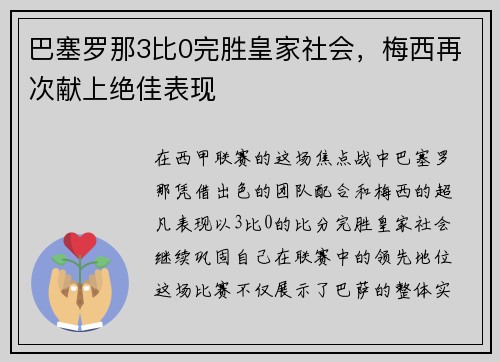 巴塞罗那3比0完胜皇家社会，梅西再次献上绝佳表现

在西甲联赛的这场焦点战中巴塞罗那凭借出色的团队配合和梅西的超凡表现以3比0的比分完胜皇家社会继续巩固自己在联赛中的领先地位这场比赛不仅展示了巴萨的整体实